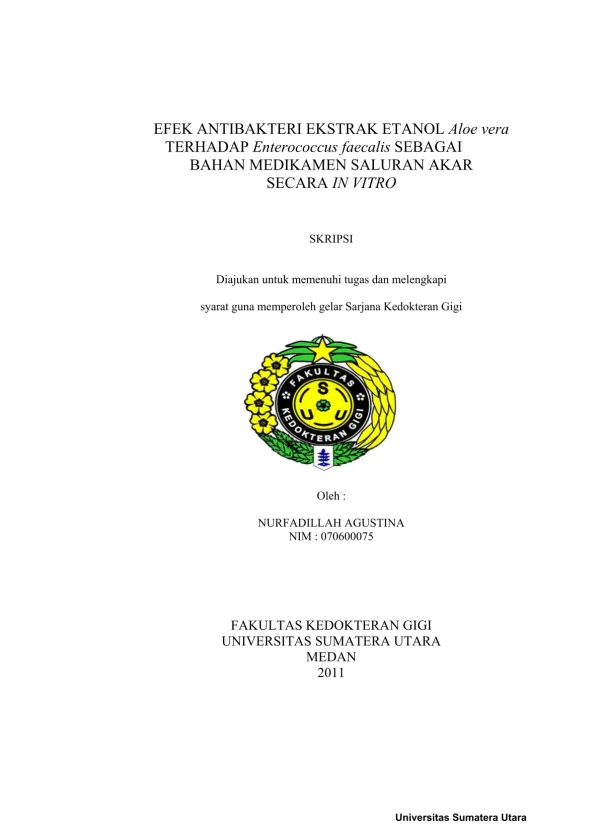 EFEK ANTIBAKTERI EKSTRAK ETANOL Aloe vera TERHADAP Enterococcus faecalis SEBAGAI BAHAN MEDIKAMEN SALURAN AKAR SECARA IN VITRO

SKRIPSI

Diajukan untuk memenuhi tugas dan melengkapi

syarat guna memperoleh gelar Sarjana Kedokteran Gigi

FAKULTAS KEDOKTERAN GIGI
S U U

Oleh :

NURFADILLAH AGUSTINA
NIM : 070600075

FAKULTAS KEDOKTERAN GIGI
UNIVERSITAS SUMATERA UTARA
MEDAN
2011

Universitas Sumatera Utara